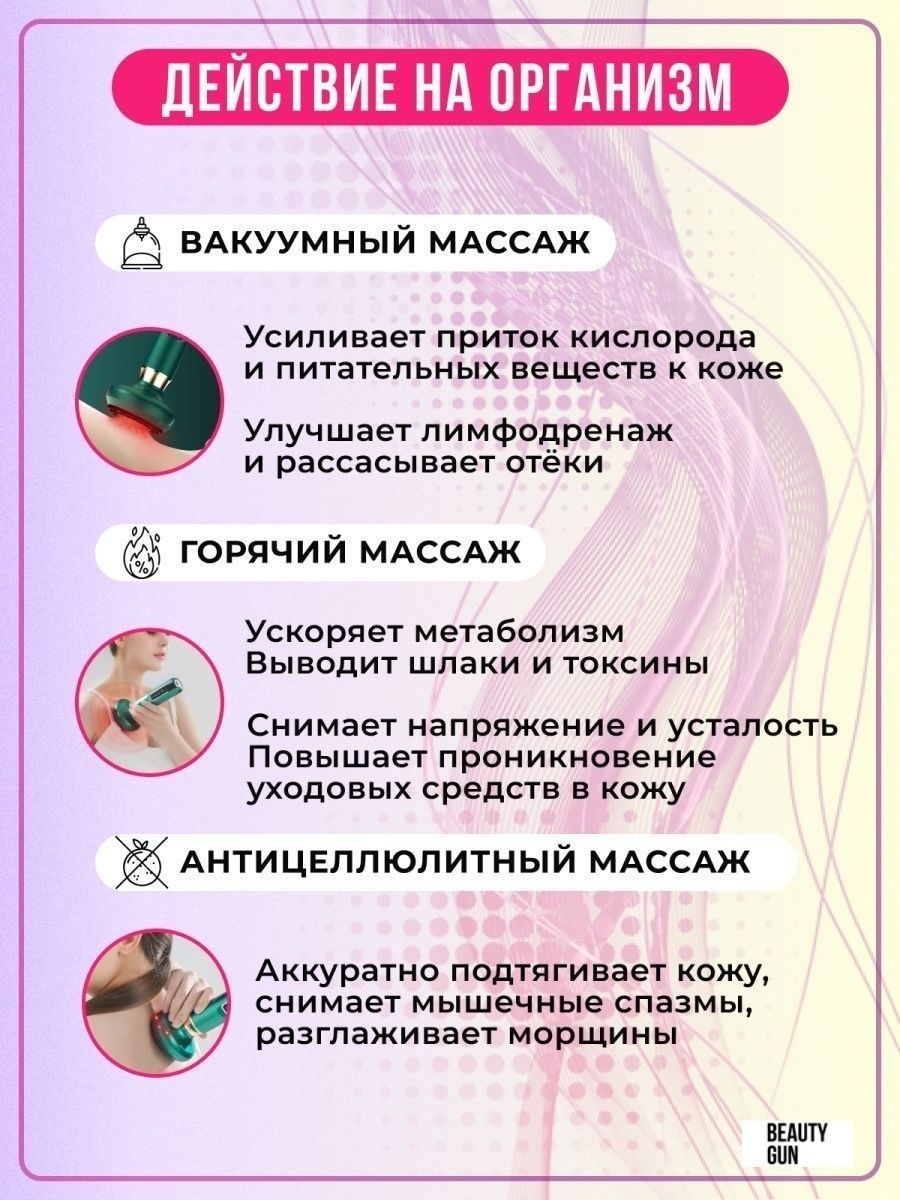 ДЕЙСТВИЕ НА ОРГАНИЗМ

ВАКУУМНЫЙ МАССАЖ

Усиливает приток кислорода и питательных веществ к коже

Улучшает лимфодренаж и рассасывает отёки

ГОРЯЧИЙ МАССАЖ

Ускоряет метаболизм
Выводит шлаки и токсины

Снимает напряжение и усталость
Повышает проникновение уходовых средств в кожу

АНТИЦЕЛЛЮЛИТНЫЙ МАССАЖ

Аккуратно подтягивает кожу, снимает мышечные спазмы, разглаживает морщины

BEAUTY
GUN